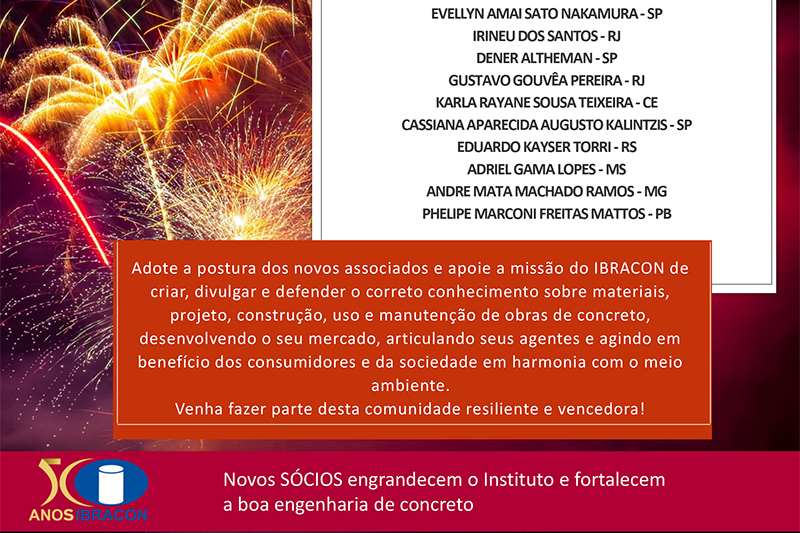 EVELLYN AMAI SATO NAKAMURA - SP
IRINEU DOS SANTOS - RJ
DENER ALTHEMAN - SP
GUSTAVO GOUVÊA PEREIRA - RJ
KARLA RAYANE SOUSA TEIXEIRA - CE
CASSIANA APARECIDA AUGUSTO KALINTZIS - SP
EDUARDO KAYSER TORRI - RS
ADRIEL GAMA LOPES - MS
ANDRE MATA MACHADO RAMOS - MG
PHELIPE MARCONI FREITAS MATTOS - PB

Adote a postura dos novos associados e apoie a missão do IBRACON de criar, divulgar e defender o correto conhecimento sobre materiais, projeto, construção, uso e manutenção de obras de concreto, desenvolvendo o seu mercado, articulando seus agentes e agindo em benefício dos consumidores e da sociedade em harmonia com o meio ambiente.
Venha fazer parte desta comunidade resiliente e vencedora!

50 ANOS IBRACON

Novos SÓCIOS engrandecem o Instituto e fortalecem a boa engenharia de concreto